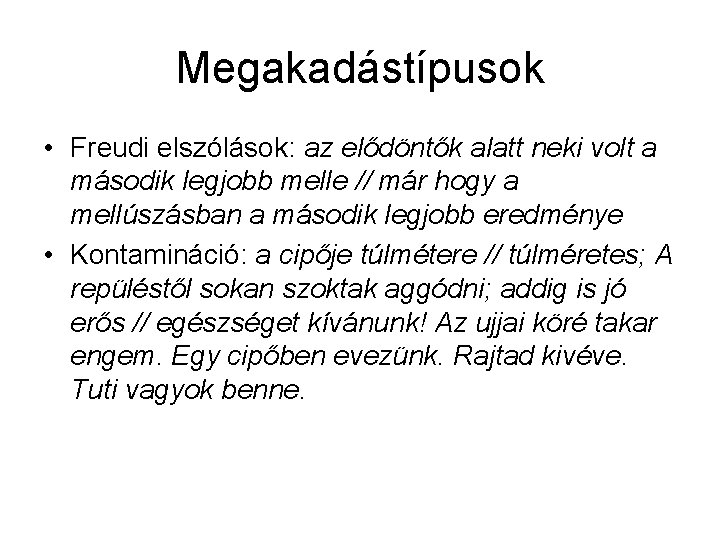 Megakadástípusok

• Freudi elszólások: az elődöntők alatt neki volt a második legjobb melle // már hogy a mellúszásban a második legjobb eredménye

• Kontamináció: a cipője túlmétere // túlméretes; A repüléstől sokan szoktak aggódni; addig is jó erős // egészséget kívánunk! Az ujjai köré takar engem. Egy cipőben evezünk. Rajtad kivéve. Tuti vagyok benne.